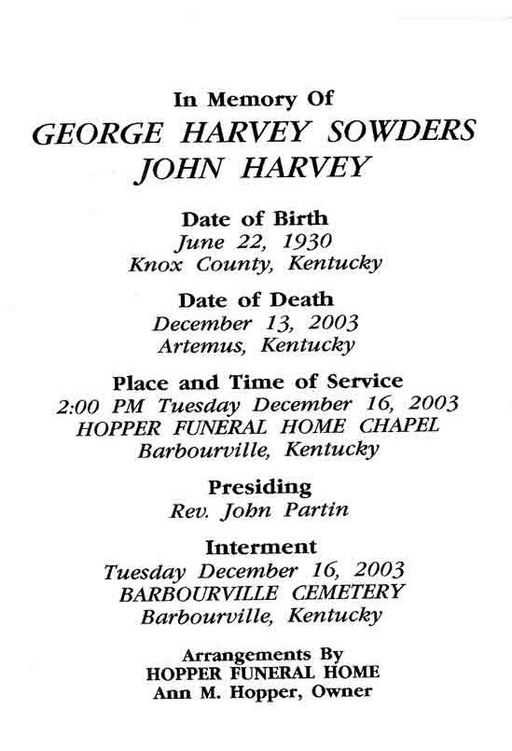 In Memory Of
GEORGE HARVEY SOWDERS
JOHN HARVEY

Date of Birth
June 22, 1930
Knox County, Kentucky

Date of Death
December 13, 2003
Artemus, Kentucky

Place and Time of Service
2:00 PM Tuesday December 16, 2003
HOPPER FUNERAL HOME CHAPEL
Barbourville, Kentucky

Presiding
Rev. John Partin

Interment
Tuesday December 16, 2003
BARBOURVILLE CEMETERY
Barbourville, Kentucky

Arrangements By
HOPPER FUNERAL HOME
Ann M. Hopper, Owner